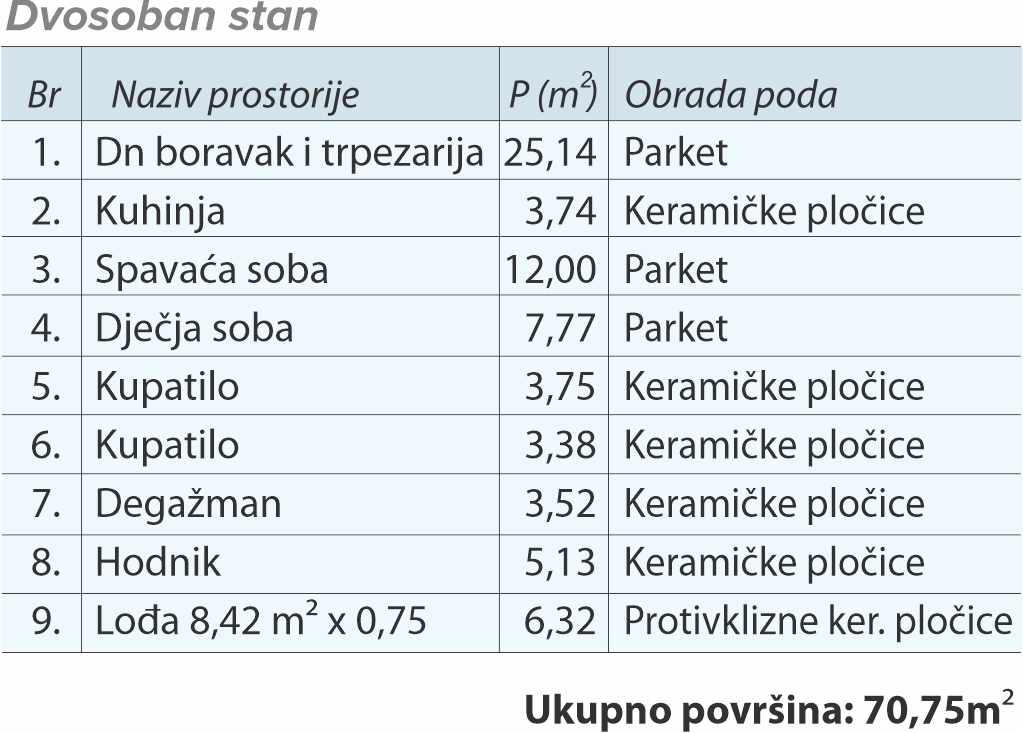 Dvosoban stan

| Br | Naziv prostorije | P ($m^2$) | Obrada poda |
|---|---|---|---|
| 1. | Dn boravak i trpezarija | 25,14 | Parket |
| 2. | Kuhinja | 3,74 | Keramičke pločice |
| 3. | Spavaća soba | 12,00 | Parket |
| 4. | Dječja soba | 7,77 | Parket |
| 5. | Kupatilo | 3,75 | Keramičke pločice |
| 6. | Kupatilo | 3,38 | Keramičke pločice |
| 7. | Degažman | 3,52 | Keramičke pločice |
| 8. | Hodnik | 5,13 | Keramičke pločice |
| 9. | Lođa 8,42 $m^2$ x 0,75 | 6,32 | Protivklizne ker. pločice |

Ukupno površina: 70,75$m^2$